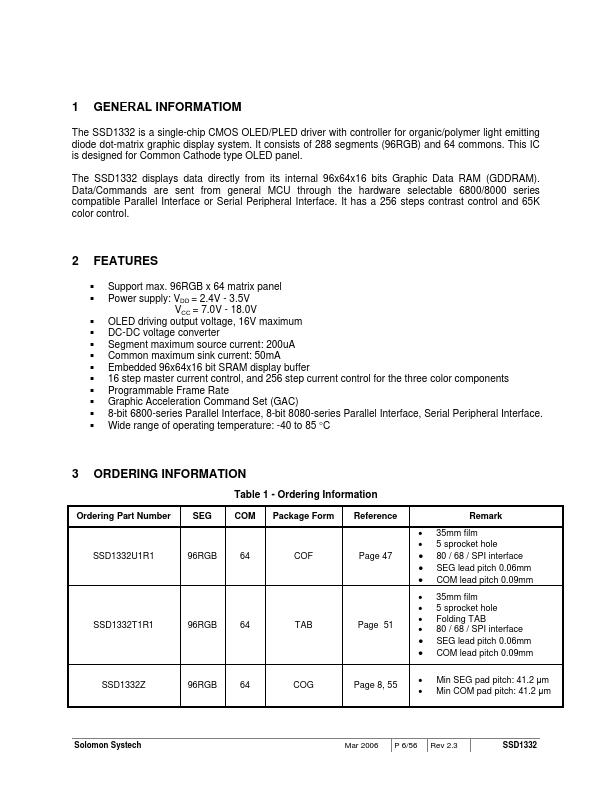 1 GENERAL INFORMATIOM

The SSD1332 is a single-chip CMOS OLED/PLED driver with controller for organic/polymer light emitting diode dot-matrix graphic display system. It consists of 288 segments (96RGB) and 64 commons. This IC is designed for Common Cathode type OLED panel.

The SSD1332 displays data directly from its internal 96x64x16 bits Graphic Data RAM (GDDRAM). Data/Commands are sent from general MCU through the hardware selectable 6800/8000 series compatible Parallel Interface or Serial Peripheral Interface. It has a 256 steps contrast control and 65K color control.

2 FEATURES

▪ Support max. 96RGB x 64 matrix panel
▪ Power supply: $V_{DD}$ = 2.4V - 3.5V
$V_{CC}$ = 7.0V - 18.0V
▪ OLED driving output voltage, 16V maximum
▪ DC-DC voltage converter
▪ Segment maximum source current: 200uA
▪ Common maximum sink current: 50mA
▪ Embedded 96x64x16 bit SRAM display buffer
▪ 16 step master current control, and 256 step current control for the three color components
▪ Programmable Frame Rate
▪ Graphic Acceleration Command Set (GAC)
▪ 8-bit 6800-series Parallel Interface, 8-bit 8080-series Parallel Interface, Serial Peripheral Interface.
▪ Wide range of operating temperature: -40 to 85 °C

3 ORDERING INFORMATION

Table 1 - Ordering Information

| Ordering Part Number | SEG | COM | Package Form | Reference | Remark |
|---|---|---|---|---|---|
| SSD1332U1R1 | 96RGB | 64 | COF | Page 47 | • 35mm film • 5 sprocket hole • 80 / 68 / SPI interface • SEG lead pitch 0.06mm • COM lead pitch 0.09mm |
| SSD1332T1R1 | 96RGB | 64 | TAB | Page 51 | • 35mm film • 5 sprocket hole • Folding TAB • 80 / 68 / SPI interface • SEG lead pitch 0.06mm • COM lead pitch 0.09mm |
| SSD1332Z | 96RGB | 64 | COG | Page 8, 55 | • Min SEG pad pitch: 41.2 μm • Min COM pad pitch: 41.2 μm |

Solomon Systech Mar 2006 P 6/56 Rev 2.3 SSD1332